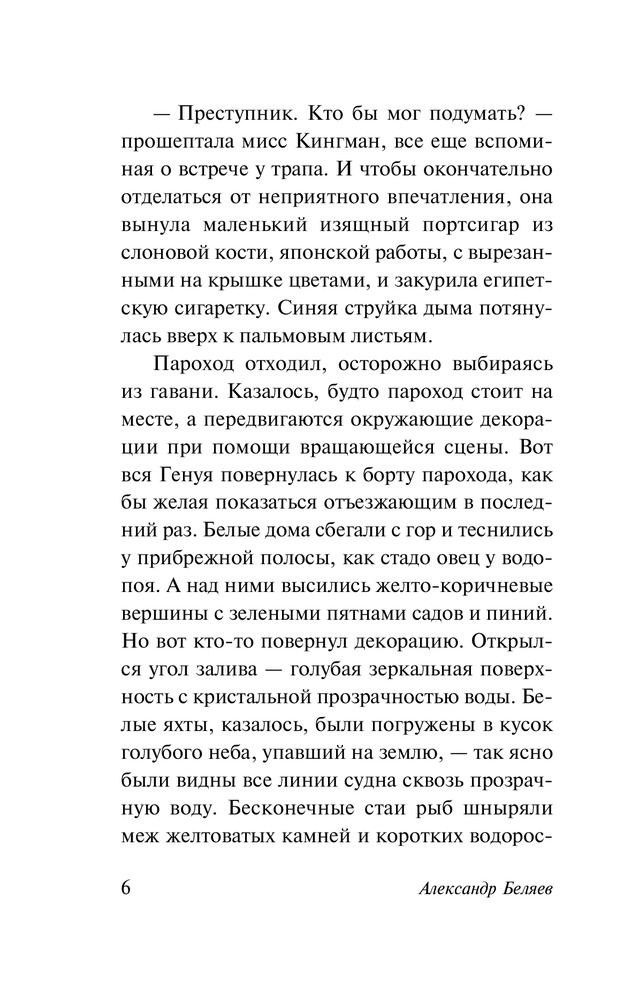 — Преступник. Кто бы мог подумать? — прошептала мисс Кингман, все еще вспоминая о встрече у трапа. И чтобы окончательно отделаться от неприятного впечатления, она вынула маленький изящный портсигар из слоновой кости, японской работы, с вырезанными на крышке цветами, и закурила египетскую сигаретку. Синяя струйка дыма потянулась вверх к пальмовым листьям.

Пароход отходил, осторожно выбираясь из гавани. Казалось, будто пароход стоит на месте, а передвигаются окружающие декорации при помощи вращающейся сцены. Вот вся Генуя повернулась к борту парохода, как бы желая показаться отъезжающим в последний раз. Белые дома сбегали с гор и теснились у прибрежной полосы, как стадо овец у водопоя. А над ними высились желто-коричневые вершины с зелеными пятнами садов и пиний. Но вот кто-то повернул декорацию. Открылся угол залива — голубая зеркальная поверхность с кристальной прозрачностью воды. Белые яхты, казалось, были погружены в кусок голубого неба, упавший на землю, — так ясно были видны все линии судна сквозь прозрачную воду. Бесконечные стаи рыб шныряли меж желтоватых камней и коротких водорос-

6 Александр Беляев